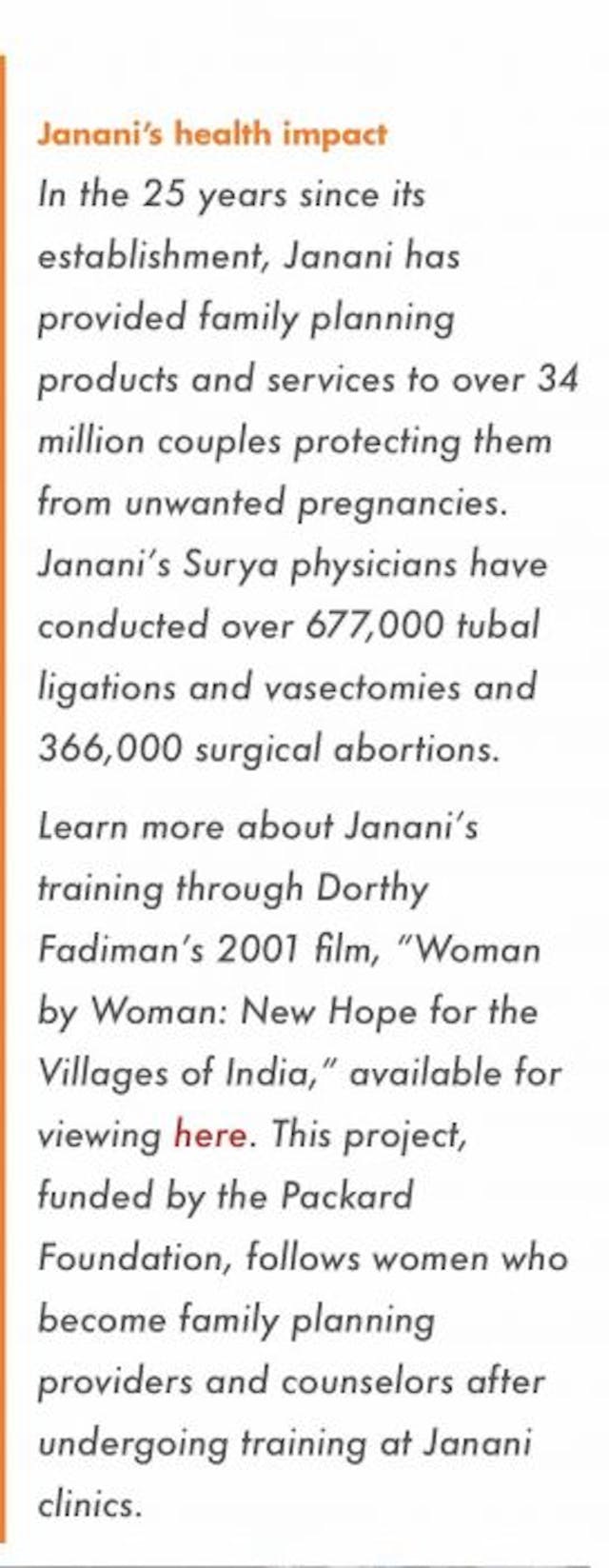 Janani's health impact
In the 25 years since its establishment, Janani has provided family planning products and services to over 34 million couples protecting them from unwanted pregnancies. Janani's Surya physicians have conducted over 677,000 tubal ligations and vasectomies and 366,000 surgical abortions.

Learn more about Janani's training through Dorthy Fadiman's 2001 film, "Woman by Woman: New Hope for the Villages of India," available for viewing here. This project, funded by the Packard Foundation, follows women who become family planning providers and counselors after undergoing training at Janani clinics.